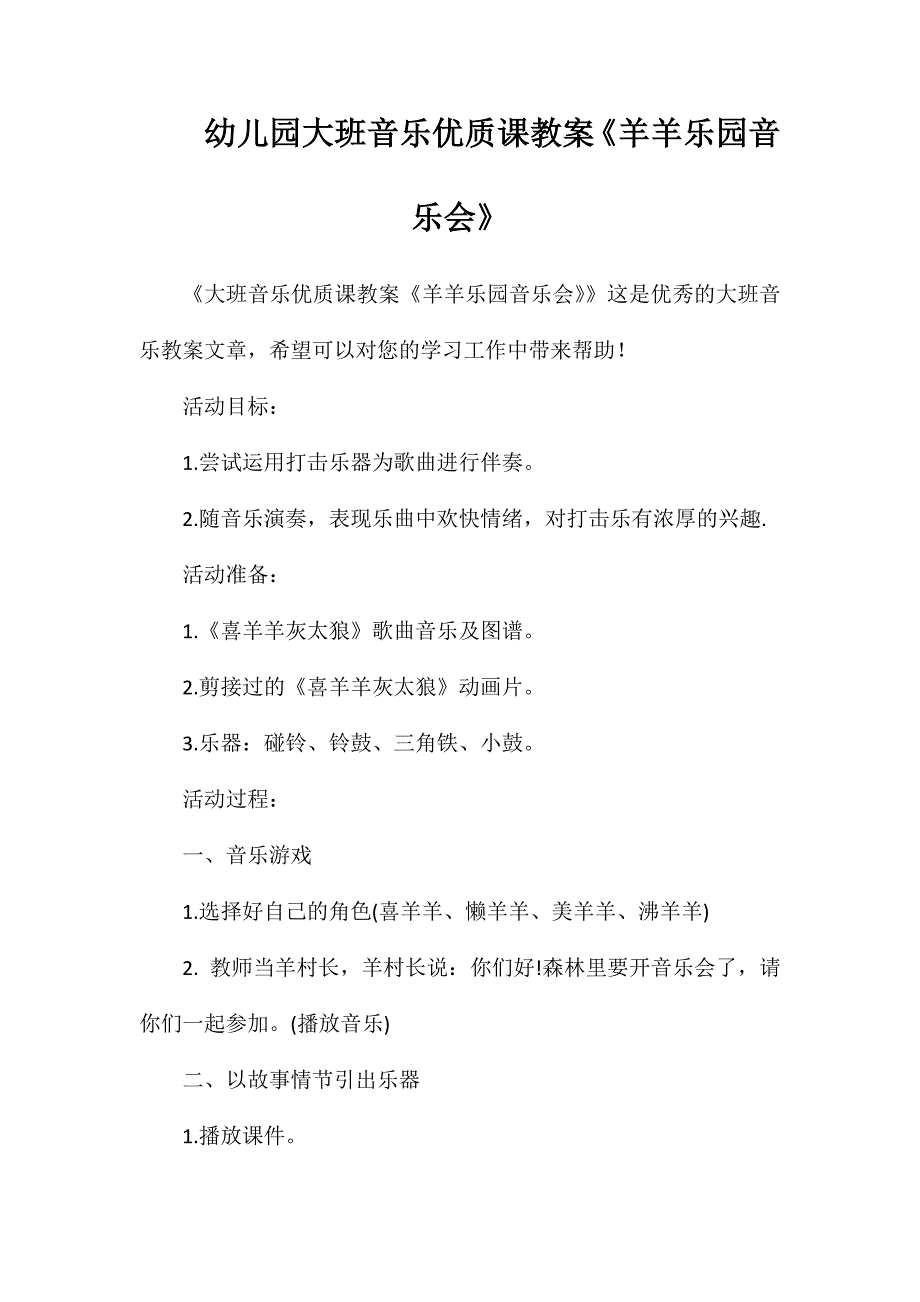 幼儿园大班音乐优质课教案《羊羊乐园音乐会》

《大班音乐优质课教案《羊羊乐园音乐会》》这是优秀的大班音乐教案文章，希望可以对您的学习工作中带来帮助！

活动目标：

1.尝试运用打击乐器为歌曲进行伴奏。

2.随音乐演奏，表现乐曲中欢快情绪，对打击乐有浓厚的兴趣.

活动准备：

1.《喜羊羊灰太狼》歌曲音乐及图谱。

2.剪接过的《喜羊羊灰太狼》动画片。

3.乐器：碰铃、铃鼓、三角铁、小鼓。

活动过程：

一、音乐游戏

1.选择好自己的角色(喜羊羊、懒羊羊、美羊羊、沸羊羊)

2. 教师当羊村长，羊村长说：你们好!森林里要开音乐会了，请你们一起参加。(播放音乐)

二、以故事情节引出乐器

1.播放课件。